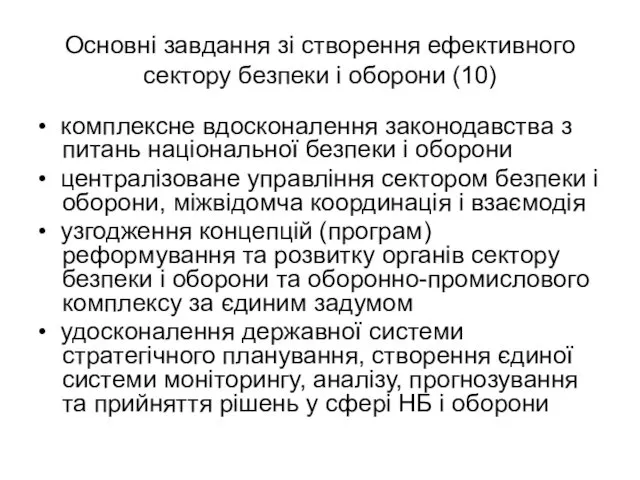 Основні завдання зі створення ефективного сектору безпеки і оборони (10)

• комплексне вдосконалення законодавства з питань національної безпеки і оборони
• централізоване управління сектором безпеки і оборони, міжвідомча координація і взаємодія
• узгодження концепцій (програм) реформування та розвитку органів сектору безпеки і оборони та оборонно-промислового комплексу за єдиним задумом
• удосконалення державної системи стратегічного планування, створення єдиної системи моніторингу, аналізу, прогнозування та прийняття рішень у сфері НБ і оборони